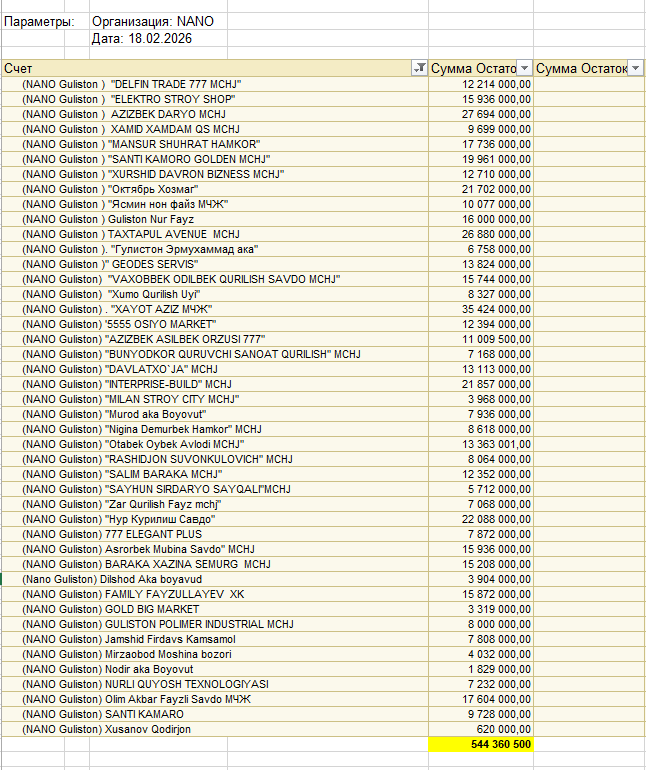 Параметры: Организация: NANO
Дата: 18.02.2026

| Счет | Сумма Остато | Сумма Остаток |
|---|---|---|
| (NANO Guliston ) "DELFIN TRADE 777 MCHJ" | 12 214 000,00 | |
| (NANO Guliston ) "ELEKTRO STROY SHOP" | 15 936 000,00 | |
| (NANO Guliston ) AZIZBEK DARYO MCHJ | 27 694 000,00 | |
| (NANO Guliston ) XAMID XAMDAM QS MCHJ | 9 699 000,00 | |
| (NANO Guliston ) "MANSUR SHUHRAT HAMKOR" | 17 736 000,00 | |
| (NANO Guliston ) "SANTI KAMORO GOLDEN MCHJ" | 19 961 000,00 | |
| (NANO Guliston ) "XURSHID DAVRON BIZNESS MCHJ" | 12 710 000,00 | |
| (NANO Guliston ) "Октябрь Хозмаг" | 21 702 000,00 | |
| (NANO Guliston ) "Ясмин нон файз МЧЖ" | 10 077 000,00 | |
| (NANO Guliston ) Guliston Nur Fayz | 16 000 000,00 | |
| (NANO Guliston ) TAXTAPUL AVENUE MCHJ | 26 880 000,00 | |
| (NANO Guliston ). "Гулистон Эрмухаммад ака" | 6 758 000,00 | |
| (NANO Guliston )" GEODES SERVIS" | 13 824 000,00 | |
| (NANO Guliston) "VAXOBBEK ODILBEK QURILISH SAVDO MCHJ" | 15 744 000,00 | |
| (NANO Guliston) "Xumo Qurilish Uyi" | 8 327 000,00 | |
| (NANO Guliston) . "XAYOT AZIZ МЧЖ" | 35 424 000,00 | |
| (NANO Guliston) '5555 OSIYO MARKET" | 12 394 000,00 | |
| (NANO Guliston) "AZIZBEK ASILBEK ORZUSI 777" | 11 009 500,00 | |
| (NANO Guliston) "BUNYODKOR QURUVCHI SANOAT QURILISH" MCHJ | 7 168 000,00 | |
| (NANO Guliston) "DAVLATXO`JA" MCHJ | 13 113 000,00 | |
| (NANO Guliston) "INTERPRISE-BUILD" MCHJ | 21 857 000,00 | |
| (NANO Guliston) "MILAN STROY CITY MCHJ" | 3 968 000,00 | |
| (NANO Guliston) "Murod aka Boyovut" | 7 936 000,00 | |
| (NANO Guliston) "Nigina Demurbek Hamkor" MCHJ | 8 618 000,00 | |
| (NANO Guliston) "Otabek Oybek Avlodi MCHJ" | 13 363 001,00 | |
| (NANO Guliston) "RASHIDJON SUVONKULOVICH" MCHJ | 8 064 000,00 | |
| (NANO Guliston) "SALIM BARAKA MCHJ" | 12 352 000,00 | |
| (NANO Guliston) "SAYHUN SIRDARYO SAYQALI"MCHJ | 5 712 000,00 | |
| (NANO Guliston) "Zar Qurilish Fayz mchj" | 7 068 000,00 | |
| (NANO Guliston) "Нур Курилиш Савдо" | 22 088 000,00 | |
| (NANO Guliston) 777 ELEGANT PLUS | 7 872 000,00 | |
| (NANO Guliston) Asrorbek Mubina Savdo" MCHJ | 15 936 000,00 | |
| (NANO Guliston) BARAKA XAZINA SEMURG MCHJ | 15 208 000,00 | |
| (Nano Guliston) Dilshod Aka boyavud | 3 904 000,00 | |
| (NANO Guliston) FAMILY FAYZULLAYEV XK | 15 872 000,00 | |
| (NANO Guliston) GOLD BIG MARKET | 3 319 000,00 | |
| (NANO Guliston) GULISTON POLIMER INDUSTRIAL MCHJ | 8 000 000,00 | |
| (NANO Guliston) Jamshid Firdavs Kamsamol | 7 808 000,00 | |
| (NANO Guliston) Mirzaobod Moshina bozori | 4 032 000,00 | |
| (NANO Guliston) Nodir aka Boyovut | 1 829 000,00 | |
| (NANO Guliston) NURLI QUYOSH TEXNOLOGIYASI | 7 232 000,00 | |
| (NANO Guliston) Olim Akbar Fayzli Savdo МЧЖ | 17 604 000,00 | |
| (NANO Guliston) SANTI KAMARO | 9 728 000,00 | |
| (NANO Guliston) Xusanov Qodirjon | 620 000,00 | |
| | 544 360 500 | |